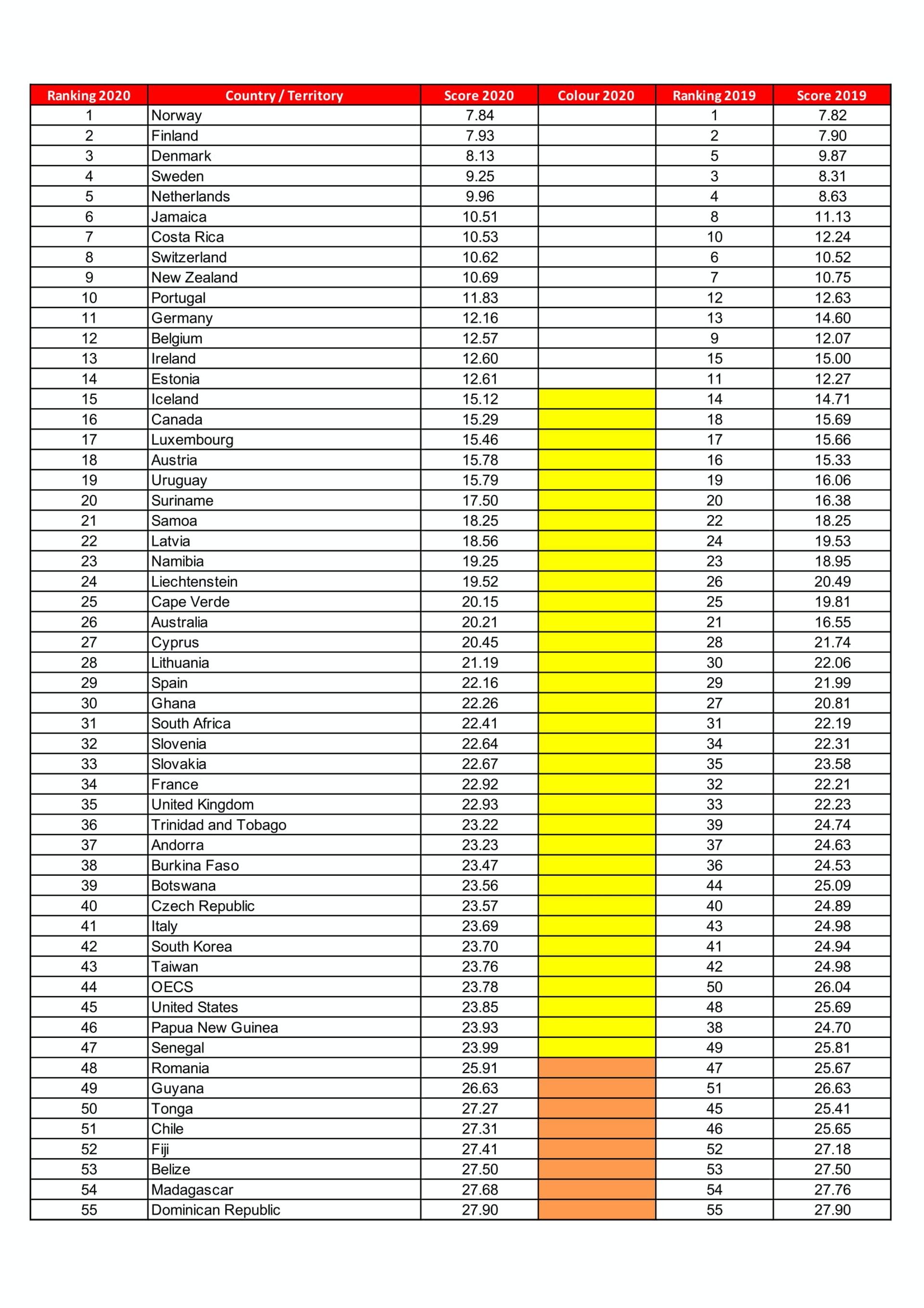 | Ranking 2020 | Country / Territory | Score 2020 | Colour 2020 | Ranking 2019 | Score 2019 |
|---|---|---|---|---|---|
| 1 | Norway | 7.84 | | 1 | 7.82 |
| 2 | Finland | 7.93 | | 2 | 7.90 |
| 3 | Denmark | 8.13 | | 5 | 9.87 |
| 4 | Sweden | 9.25 | | 3 | 8.31 |
| 5 | Netherlands | 9.96 | | 4 | 8.63 |
| 6 | Jamaica | 10.51 | | 8 | 11.13 |
| 7 | Costa Rica | 10.53 | | 10 | 12.24 |
| 8 | Switzerland | 10.62 | | 6 | 10.52 |
| 9 | New Zealand | 10.69 | | 7 | 10.75 |
| 10 | Portugal | 11.83 | | 12 | 12.63 |
| 11 | Germany | 12.16 | | 13 | 14.60 |
| 12 | Belgium | 12.57 | | 9 | 12.07 |
| 13 | Ireland | 12.60 | | 15 | 15.00 |
| 14 | Estonia | 12.61 | | 11 | 12.27 |
| 15 | Iceland | 15.12 | | 14 | 14.71 |
| 16 | Canada | 15.29 | | 18 | 15.69 |
| 17 | Luxembourg | 15.46 | | 17 | 15.66 |
| 18 | Austria | 15.78 | | 16 | 15.33 |
| 19 | Uruguay | 15.79 | | 19 | 16.06 |
| 20 | Suriname | 17.50 | | 20 | 16.38 |
| 21 | Samoa | 18.25 | | 22 | 18.25 |
| 22 | Latvia | 18.56 | | 24 | 19.53 |
| 23 | Namibia | 19.25 | | 23 | 18.95 |
| 24 | Liechtenstein | 19.52 | | 26 | 20.49 |
| 25 | Cape Verde | 20.15 | | 25 | 19.81 |
| 26 | Australia | 20.21 | | 21 | 16.55 |
| 27 | Cyprus | 20.45 | | 28 | 21.74 |
| 28 | Lithuania | 21.19 | | 30 | 22.06 |
| 29 | Spain | 22.16 | | 29 | 21.99 |
| 30 | Ghana | 22.26 | | 27 | 20.81 |
| 31 | South Africa | 22.41 | | 31 | 22.19 |
| 32 | Slovenia | 22.64 | | 34 | 22.31 |
| 33 | Slovakia | 22.67 | | 35 | 23.58 |
| 34 | France | 22.92 | | 32 | 22.21 |
| 35 | United Kingdom | 22.93 | | 33 | 22.23 |
| 36 | Trinidad and Tobago | 23.22 | | 39 | 24.74 |
| 37 | Andorra | 23.23 | | 37 | 24.63 |
| 38 | Burkina Faso | 23.47 | | 36 | 24.53 |
| 39 | Botswana | 23.56 | | 44 | 25.09 |
| 40 | Czech Republic | 23.57 | | 40 | 24.89 |
| 41 | Italy | 23.69 | | 43 | 24.98 |
| 42 | South Korea | 23.70 | | 41 | 24.94 |
| 43 | Taiwan | 23.76 | | 42 | 24.98 |
| 44 | OECS | 23.78 | | 50 | 26.04 |
| 45 | United States | 23.85 | | 48 | 25.69 |
| 46 | Papua New Guinea | 23.93 | | 38 | 24.70 |
| 47 | Senegal | 23.99 | | 49 | 25.81 |
| 48 | Romania | 25.91 | | 47 | 25.67 |
| 49 | Guyana | 26.63 | | 51 | 26.63 |
| 50 | Tonga | 27.27 | | 45 | 25.41 |
| 51 | Chile | 27.31 | | 46 | 25.65 |
| 52 | Fiji | 27.41 | | 52 | 27.18 |
| 53 | Belize | 27.50 | | 53 | 27.50 |
| 54 | Madagascar | 27.68 | | 54 | 27.76 |
| 55 | Dominican Republic | 27.90 | | 55 | 27.90 |